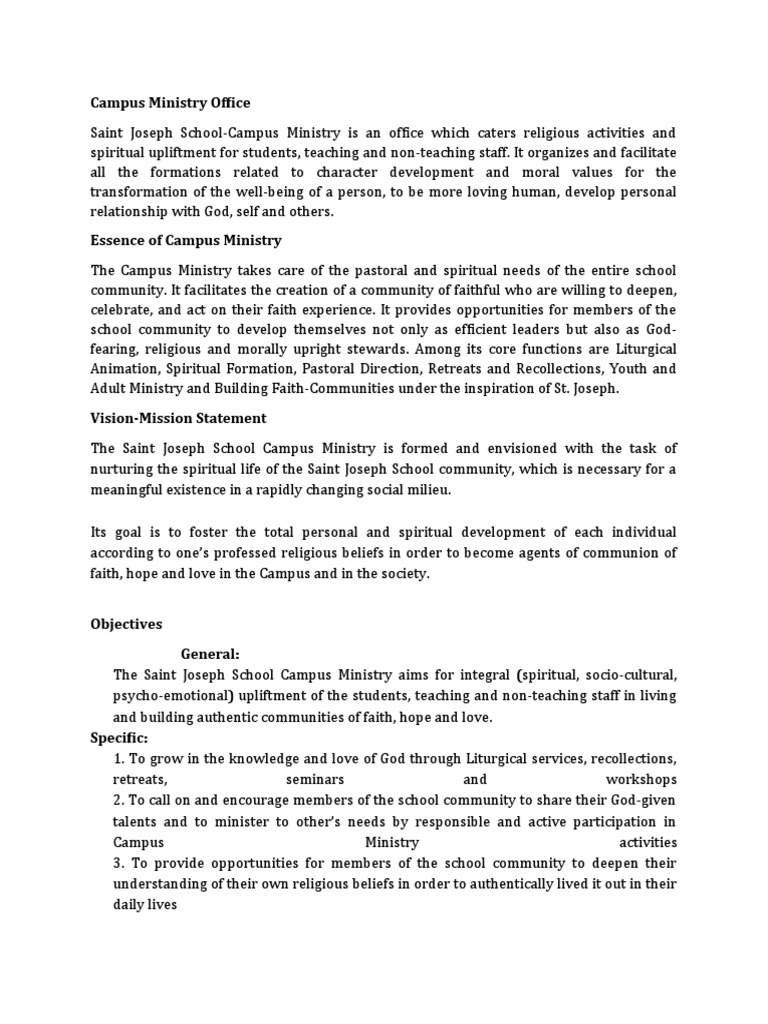 Campus Ministry Office

Saint Joseph School-Campus Ministry is an office which caters religious activities and spiritual upliftment for students, teaching and non-teaching staff. It organizes and facilitate all the formations related to character development and moral values for the transformation of the well-being of a person, to be more loving human, develop personal relationship with God, self and others.

Essence of Campus Ministry

The Campus Ministry takes care of the pastoral and spiritual needs of the entire school community. It facilitates the creation of a community of faithful who are willing to deepen, celebrate, and act on their faith experience. It provides opportunities for members of the school community to develop themselves not only as efficient leaders but also as God-fearing, religious and morally upright stewards. Among its core functions are Liturgical Animation, Spiritual Formation, Pastoral Direction, Retreats and Recollections, Youth and Adult Ministry and Building Faith-Communities under the inspiration of St. Joseph.

Vision-Mission Statement

The Saint Joseph School Campus Ministry is formed and envisioned with the task of nurturing the spiritual life of the Saint Joseph School community, which is necessary for a meaningful existence in a rapidly changing social milieu.

Its goal is to foster the total personal and spiritual development of each individual according to one's professed religious beliefs in order to become agents of communion of faith, hope and love in the Campus and in the society.

Objectives

General:
The Saint Joseph School Campus Ministry aims for integral (spiritual, socio-cultural, psycho-emotional) upliftment of the students, teaching and non-teaching staff in living and building authentic communities of faith, hope and love.
Specific:
1. To grow in the knowledge and love of God through Liturgical services, recollections, retreats, seminars and workshops
2. To call on and encourage members of the school community to share their God-given talents and to minister to other's needs by responsible and active participation in Campus Ministry activities
3. To provide opportunities for members of the school community to deepen their understanding of their own religious beliefs in order to authentically lived it out in their daily lives